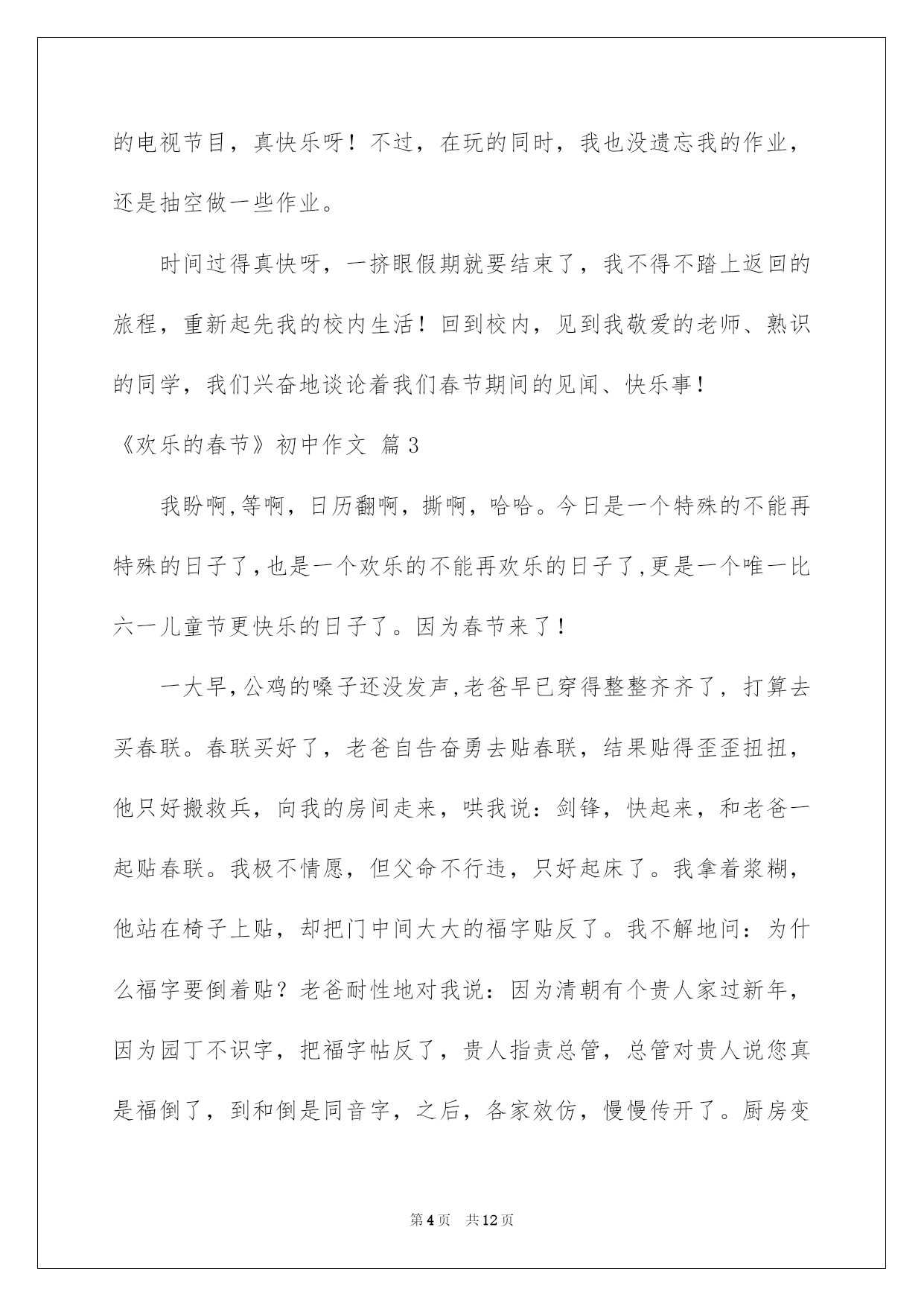 的电视节目，真快乐呀！不过，在玩的同时，我也没遗忘我的作业，还是抽空做一些作业。

时间过得真快呀，一挤眼假期就要结束了，我不得不踏上返回的旅程，重新起先我的校内生活！回到校内，见到我敬爱的老师、熟识的同学，我们兴奋地谈论着我们春节期间的见闻、快乐事！

《欢乐的春节》初中作文 篇3

我盼啊,等啊，日历翻啊，撕啊，哈哈。今日是一个特殊的不能再特殊的日子了,也是一个欢乐的不能再欢乐的日子了,更是一个唯一比六一儿童节更快乐的日子了。因为春节来了！

一大早,公鸡的嗓子还没发声,老爸早已穿得整整齐齐了，打算去买春联。春联买好了，老爸自告奋勇去贴春联，结果贴得歪歪扭扭，他只好搬救兵，向我的房间走来，哄我说：剑锋，快起来，和老爸一起贴春联。我极不情愿，但父命不行违，只好起床了。我拿着浆糊，他站在椅子上贴，却把门中间大大的福字贴反了。我不解地问：为什么福字要倒着贴？老爸耐性地对我说：因为清朝有个贵人家过新年，因为园丁不识字，把福字帖反了，贵人指责总管，总管对贵人说您真是福倒了，到和倒是同音字，之后，各家效仿，慢慢传开了。厨房变

第4页 共12页